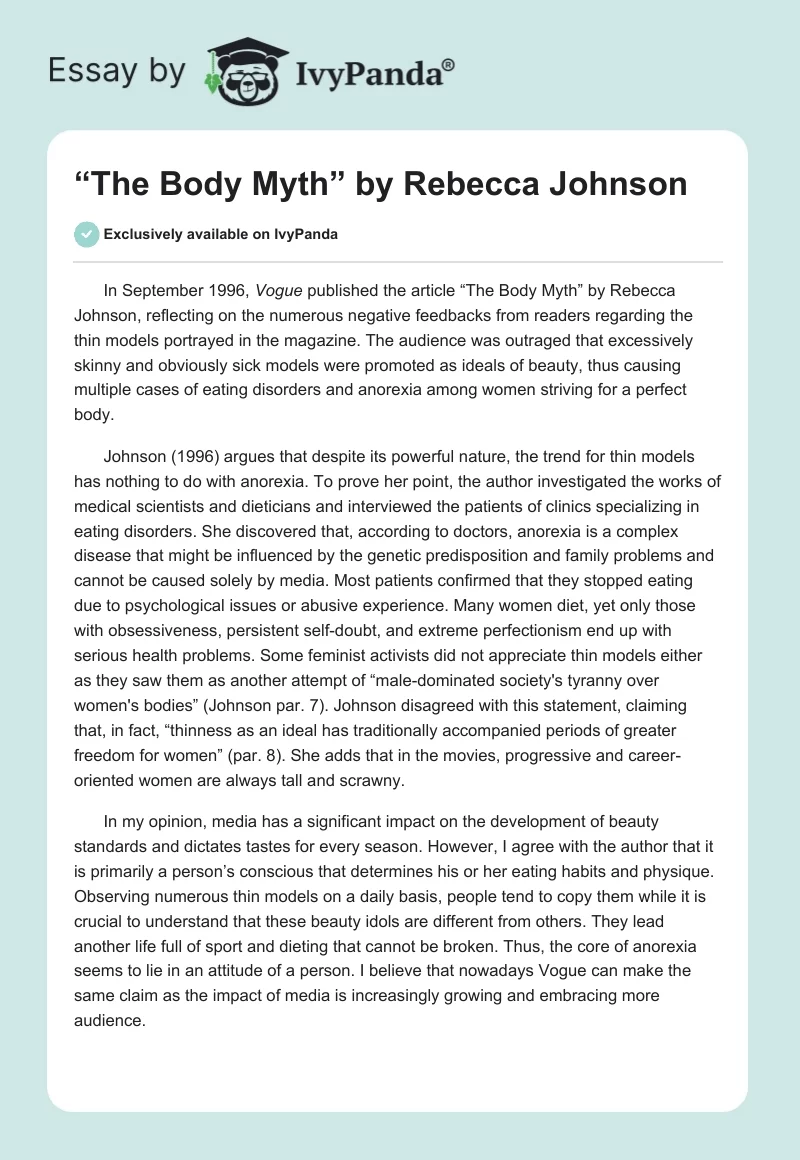 Essay by IvyPanda®

“The Body Myth” by Rebecca Johnson

Exclusively available on IvyPanda

In September 1996, Vogue published the article “The Body Myth” by Rebecca Johnson, reflecting on the numerous negative feedbacks from readers regarding the thin models portrayed in the magazine. The audience was outraged that excessively skinny and obviously sick models were promoted as ideals of beauty, thus causing multiple cases of eating disorders and anorexia among women striving for a perfect body.

Johnson (1996) argues that despite its powerful nature, the trend for thin models has nothing to do with anorexia. To prove her point, the author investigated the works of medical scientists and dieticians and interviewed the patients of clinics specializing in eating disorders. She discovered that, according to doctors, anorexia is a complex disease that might be influenced by the genetic predisposition and family problems and cannot be caused solely by media. Most patients confirmed that they stopped eating due to psychological issues or abusive experience. Many women diet, yet only those with obsessiveness, persistent self-doubt, and extreme perfectionism end up with serious health problems. Some feminist activists did not appreciate thin models either as they saw them as another attempt of “male-dominated society's tyranny over women's bodies” (Johnson par. 7). Johnson disagreed with this statement, claiming that, in fact, “thinness as an ideal has traditionally accompanied periods of greater freedom for women” (par. 8). She adds that in the movies, progressive and career-oriented women are always tall and scrawny.

In my opinion, media has a significant impact on the development of beauty standards and dictates tastes for every season. However, I agree with the author that it is primarily a person’s conscious that determines his or her eating habits and physique. Observing numerous thin models on a daily basis, people tend to copy them while it is crucial to understand that these beauty idols are different from others. They lead another life full of sport and dieting that cannot be broken. Thus, the core of anorexia seems to lie in an attitude of a person. I believe that nowadays Vogue can make the same claim as the impact of media is increasingly growing and embracing more audience.